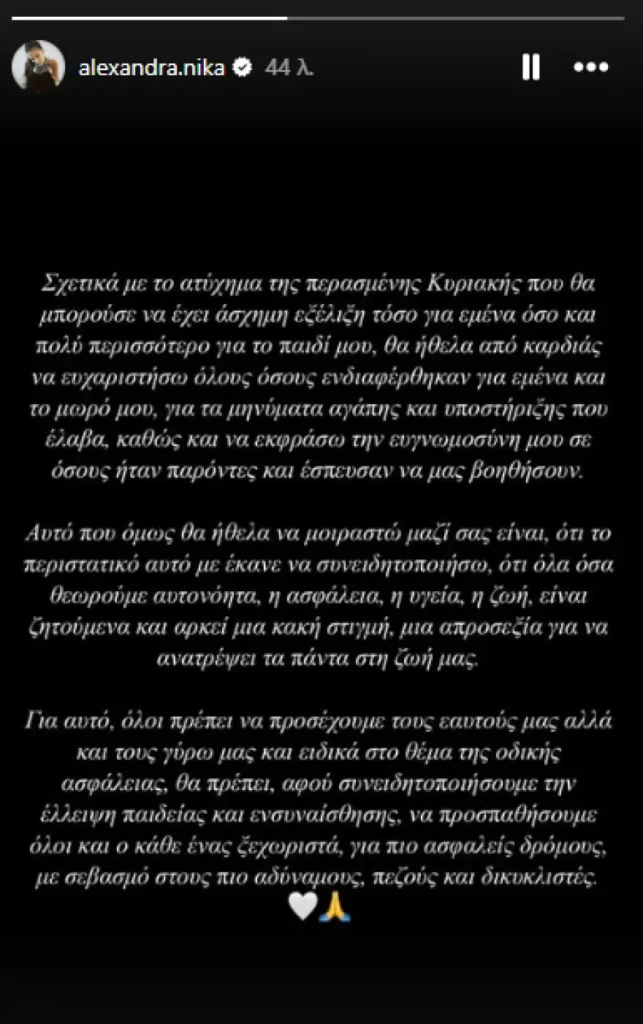 alexandra.nika 44 λ.

Σχετικά με το ατύχημα της περασμένης Κυριακής που θα μπορούσε να έχει άσχημη εξέλιξη τόσο για εμένα όσο και πολύ περισσότερο για το παιδί μου, θα ήθελα από καρδιάς να ευχαριστήσω όλους όσους ενδιαφέρθηκαν για εμένα και το μωρό μου, για τα μηνύματα αγάπης και υποστήριξης που έλαβα, καθώς και να εκφράσω την ευγνωμοσύνη μου σε όσους ήταν παρόντες και έσπευσαν να μας βοηθήσουν.

Αυτό που όμως θα ήθελα να μοιραστώ μαζί σας είναι, ότι το περιστατικό αυτό με έκανε να συνειδητοποιήσω, ότι όλα όσα θεωρούμε αυτονόητα, η ασφάλεια, η υγεία, η ζωή, είναι ζητούμενα και αρκεί μια κακή στιγμή, μια απροσεξία για να ανατρέψει τα πάντα στη ζωή μας.

Για αυτό, όλοι πρέπει να προσέχουμε τους εαυτούς μας αλλά και τους γύρω μας και ειδικά στο θέμα της οδικής ασφάλειας, θα πρέπει, αφού συνειδητοποιήσουμε την έλλειψη παιδείας και ενσυναίσθησης, να προσπαθήσουμε όλοι και ο κάθε ένας ξεχωριστά, για πιο ασφαλείς δρόμους, με σεβασμό στους πιο αδύναμους, πεζούς και δικυκλιστές.
🤍🙏